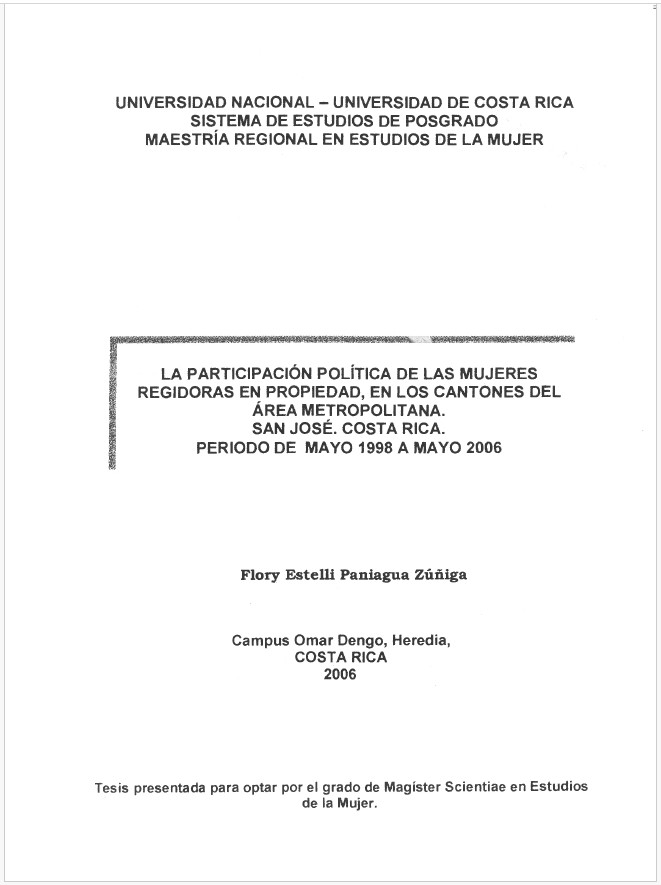 UNIVERSIDAD NACIONAL – UNIVERSIDAD DE COSTA RICA
SISTEMA DE ESTUDIOS DE POSGRADO
MAESTRÍA REGIONAL EN ESTUDIOS DE LA MUJER

LA PARTICIPACIÓN POLÍTICA DE LAS MUJERES REGIDORAS EN PROPIEDAD, EN LOS CANTONES DEL ÁREA METROPOLITANA.
SAN JOSÉ. COSTA RICA.
PERIODO DE MAYO 1998 A MAYO 2006

Flory Estelli Paniagua Zúñiga

Campus Omar Dengo, Heredia,
COSTA RICA
2006

Tesis presentada para optar por el grado de Magíster Scientiae en Estudios de la Mujer.